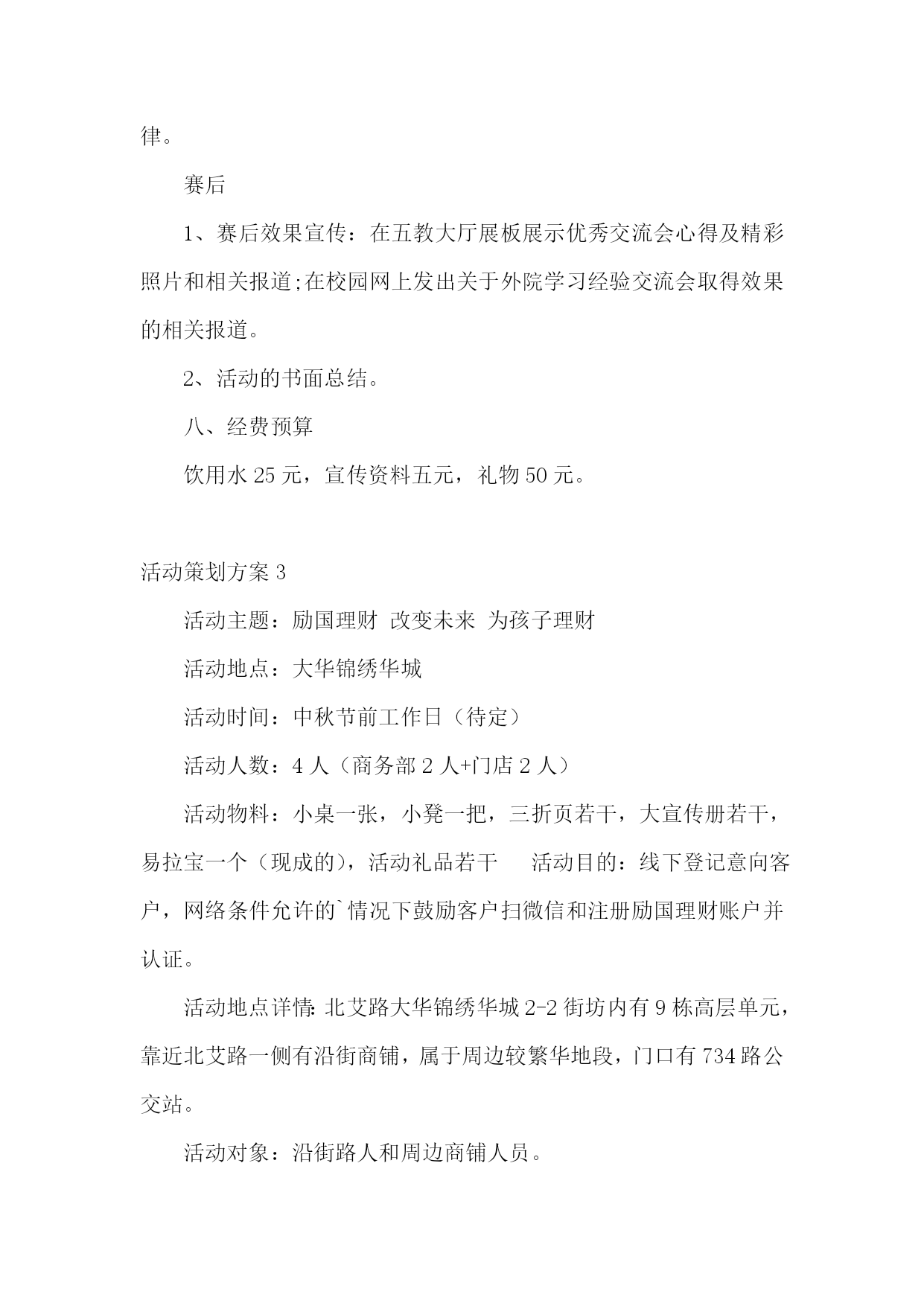 律。

赛后

1、赛后效果宣传：在五教大厅展板展示优秀交流会心得及精彩照片和相关报道;在校园网上发出关于外院学习经验交流会取得效果的相关报道。

2、活动的书面总结。

八、经费预算

饮用水 25 元，宣传资料五元，礼物 50 元。

活动策划方案 3

活动主题：励国理财 改变未来 为孩子理财

活动地点：大华锦绣华城

活动时间：中秋节前工作日（待定）

活动人数：4 人（商务部 2 人+门店 2 人）

活动物料：小桌一张，小凳一把，三折页若干，大宣传册若干，易拉宝一个（现成的），活动礼品若干 活动目的：线下登记意向客户，网络条件允许的`情况下鼓励客户扫微信和注册励国理财账户并认证。

活动地点详情：北艾路大华锦绣华城 2-2 街坊内有 9 栋高层单元，靠近北艾路一侧有沿街商铺，属于周边较繁华地段，门口有 734 路公交站。

活动对象：沿街路人和周边商铺人员。